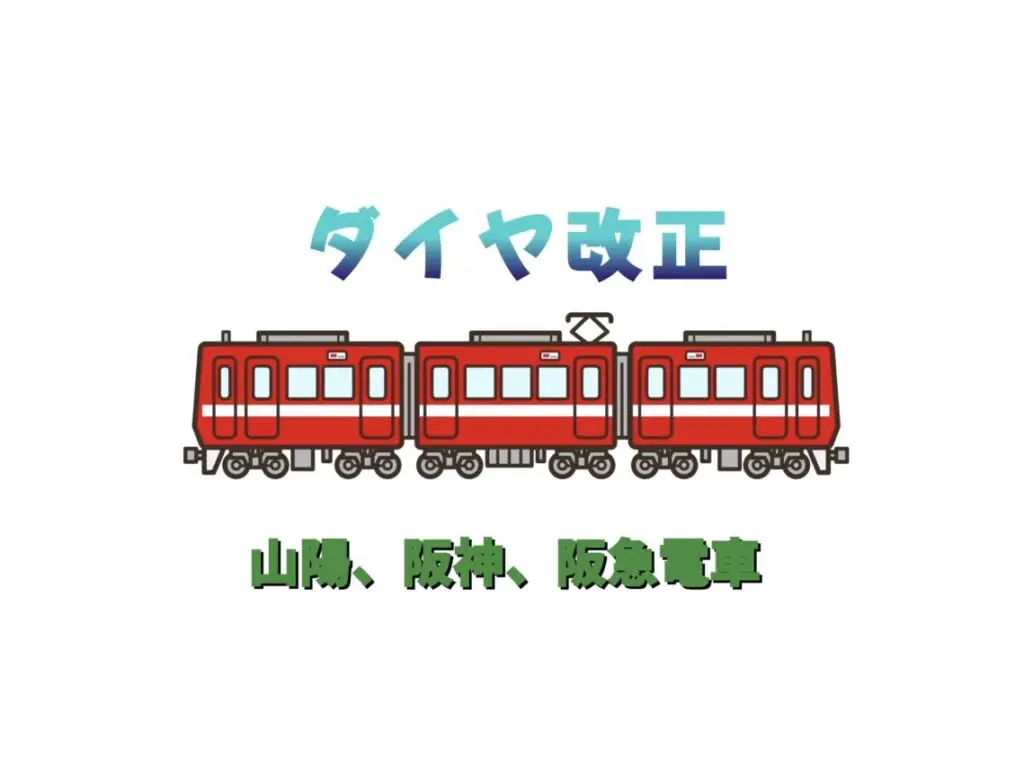 ダイヤ改正

山陽、阪神、阪急電車